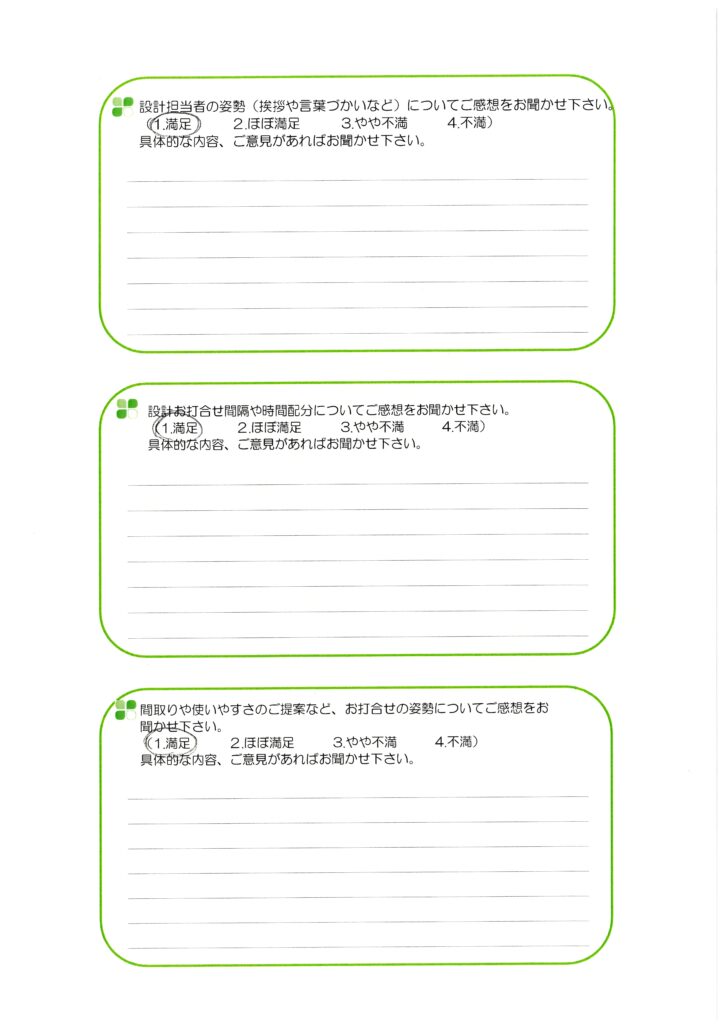 設計担当者の姿勢（挨拶や言葉づかいなど）についてご感想をお聞かせ下さい。
（1.満足　2.ほぼ満足　3.やや不満　4.不満）
具体的な内容、ご意見があればお聞かせ下さい。

設計お打合せ間隔や時間配分についてご感想をお聞かせ下さい。
（1.満足　2.ほぼ満足　3.やや不満　4.不満）
具体的な内容、ご意見があればお聞かせ下さい。

間取りや使いやすさのご提案など、お打合せの姿勢についてご感想をお聞かせ下さい。
（1.満足　2.ほぼ満足　3.やや不満　4.不満）
具体的な内容、ご意見があればお聞かせ下さい。